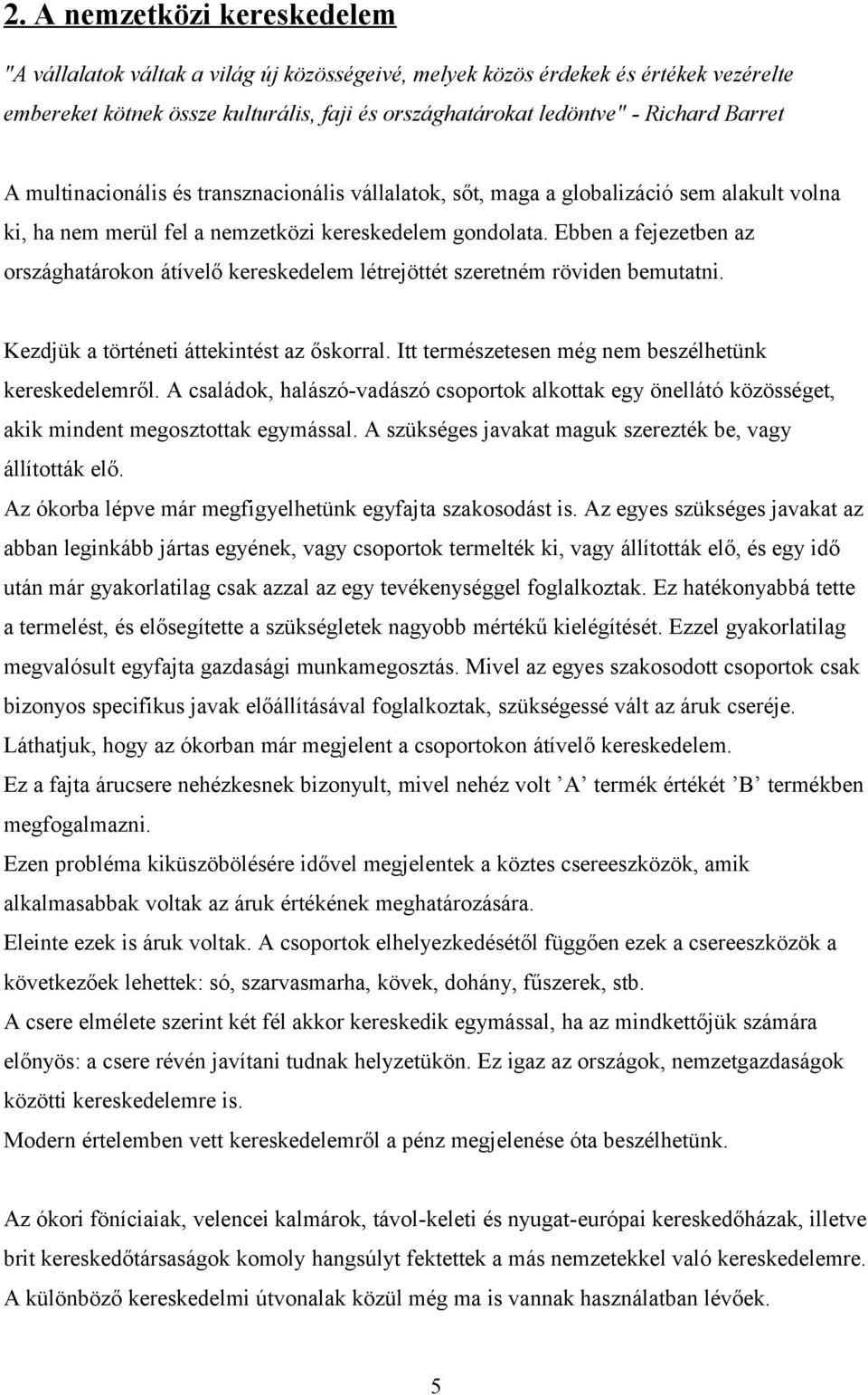 2. A nemzetközi kereskedelem

"A vállalatok váltak a világ új közösségeivé, melyek közös érdekek és értékek vezérelte embereket kötnek össze kulturális, faji és országhatárokat ledöntve" - Richard Barret

A multinacionális és transznacionális vállalatok, sőt, maga a globalizáció sem alakult volna ki, ha nem merül fel a nemzetközi kereskedelem gondolata. Ebben a fejezetben az országhatárokon átívelő kereskedelem létrejöttét szeretném röviden bemutatni.

Kezdjük a történeti áttekintést az őskorral. Itt természetesen még nem beszélhetünk kereskedelemről. A családok, halászó-vadászó csoportok alkottak egy önellátó közösséget, akik mindent megosztottak egymással. A szükséges javakat maguk szerezték be, vagy állították elő.
Az ókorba lépve már megfigyelhetünk egyfajta szakosodást is. Az egyes szükséges javakat az abban leginkább jártas egyének, vagy csoportok termelték ki, vagy állították elő, és egy idő után már gyakorlatilag csak azzal az egy tevékenységgel foglalkoztak. Ez hatékonyabbá tette a termelést, és elősegítette a szükségletek nagyobb mértékű kielégítését. Ezzel gyakorlatilag megvalósult egyfajta gazdasági munkamegosztás. Mivel az egyes szakosodott csoportok csak bizonyos specifikus javak előállításával foglalkoztak, szükségessé vált az áruk cseréje. Láthatjuk, hogy az ókorban már megjelent a csoportokon átívelő kereskedelem.
Ez a fajta árucsere nehézkesnek bizonyult, mivel nehéz volt ’A’ termék értékét ’B’ termékben megfogalmazni.
Ezen probléma kiküszöbölésére idővel megjelentek a köztes csereeszközök, amik alkalmasabbak voltak az áruk értékének meghatározására.
Eleinte ezek is áruk voltak. A csoportok elhelyezkedésétől függően ezek a csereeszközök a következőek lehettek: só, szarvasmarha, kövek, dohány, fűszerek, stb.
A csere elmélete szerint két fél akkor kereskedik egymással, ha az mindkettőjük számára előnyös: a csere révén javítani tudnak helyzetükön. Ez igaz az országok, nemzetgazdaságok közötti kereskedelemre is.
Modern értelemben vett kereskedelemről a pénz megjelenése óta beszélhetünk.

Az ókori föníciaiak, velencei kalmárok, távol-keleti és nyugat-európai kereskedőházak, illetve brit kereskedőtársaságok komoly hangsúlyt fektettek a más nemzetekkel való kereskedelemre. A különböző kereskedelmi útvonalak közül még ma is vannak használatban lévőek.

5